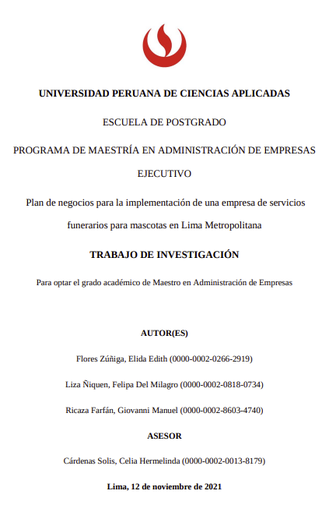 UNIVERSIDAD PERUANA DE CIENCIAS APLICADAS

ESCUELA DE POSTGRADO

PROGRAMA DE MAESTRÍA EN ADMINISTRACIÓN DE EMPRESAS EJECUTIVO

Plan de negocios para la implementación de una empresa de servicios funerarios para mascotas en Lima Metropolitana

TRABAJO DE INVESTIGACIÓN

Para optar el grado académico de Maestro en Administración de Empresas

AUTOR(ES)

Flores Zúñiga, Elida Edith (0000-0002-0266-2919)

Liza Ñiquen, Felipa Del Milagro (0000-0002-0818-0734)

Ricaza Farfán, Giovanni Manuel (0000-0002-8603-4740)

ASESOR

Cárdenas Solis, Celia Hermelinda (0000-0002-0013-8179)

Lima, 12 de noviembre de 2021